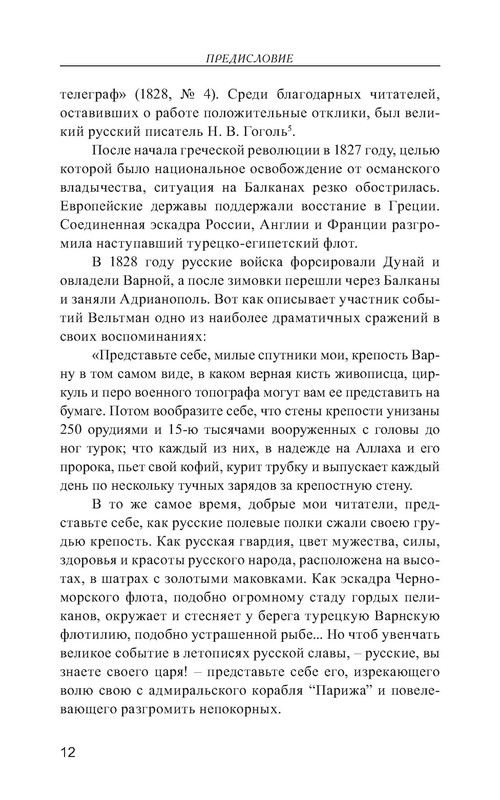 ПРЕДИСЛОВИЕ

телеграф» (1828, № 4). Среди благодарных читателей, оставивших о работе положительные отклики, был великий русский писатель Н. В. Гоголь$^5$.

После начала греческой революции в 1827 году, целью которой было национальное освобождение от османского владычества, ситуация на Балканах резко обострилась. Европейские державы поддержали восстание в Греции. Соединенная эскадра России, Англии и Франции разгромила наступавший турецко-египетский флот.

В 1828 году русские войска форсировали Дунай и овладели Варной, а после зимовки перешли через Балканы и заняли Адрианополь. Вот как описывает участник событий Вельтман одно из наиболее драматичных сражений в своих воспоминаниях:

«Представьте себе, милые спутники мои, крепость Варну в том самом виде, в каком верная кисть живописца, циркуль и перо военного топографа могут вам ее представить на бумаге. Потом вообразите себе, что стены крепости унизаны 250 орудиями и 15-ю тысячами вооруженных с головы до ног турок; что каждый из них, в надежде на Аллаха и его пророка, пьет свой кофий, курит трубку и выпускает каждый день по нескольку тучных зарядов за крепостную стену.

В то же самое время, добрые мои читатели, представьте себе, как русские полевые полки сжали своею грудью крепость. Как русская гвардия, цвет мужества, силы, здоровья и красоты русского народа, расположена на высотах, в шатрах с золотыми маковками. Как эскадра Черноморского флота, подобно огромному стаду гордых пеликанов, окружает и стесняет у берега турецкую Варнскую флотилию, подобно устрашенной рыбе... Но чтоб увенчать великое событие в летописях русской славы, – русские, вы знаете своего царя! – представьте себе его, изрекающего волю свою с адмиральского корабля “Парижа” и повелевающего разгромить непокорных.

12